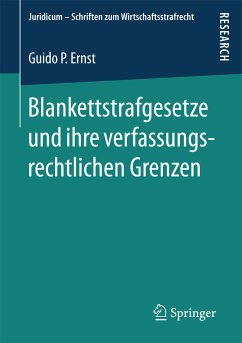 Juridicum – Schriften zum Wirtschaftsstrafrecht

RESEARCH

Guido P. Ernst

Blankettstrafgesetze und ihre verfassungsrechtlichen Grenzen

Springer